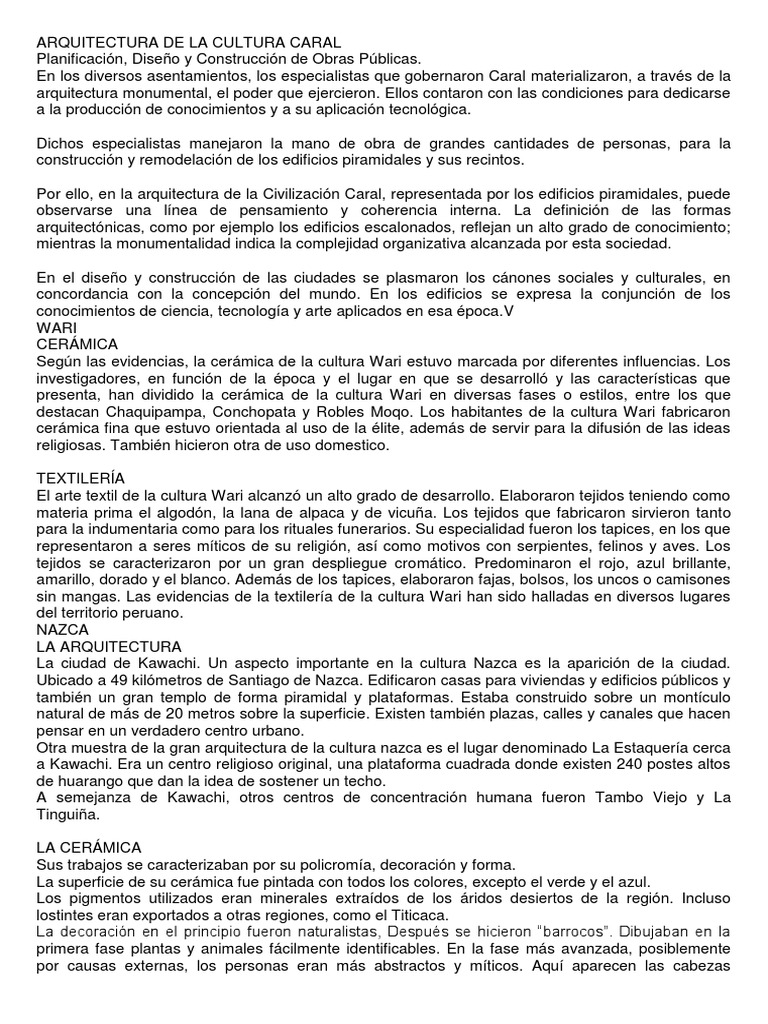 ARQUITECTURA DE LA CULTURA CARAL
Planificación, Diseño y Construcción de Obras Públicas.
En los diversos asentamientos, los especialistas que gobernaron Caral materializaron, a través de la arquitectura monumental, el poder que ejercieron. Ellos contaron con las condiciones para dedicarse a la producción de conocimientos y a su aplicación tecnológica.

Dichos especialistas manejaron la mano de obra de grandes cantidades de personas, para la construcción y remodelación de los edificios piramidales y sus recintos.

Por ello, en la arquitectura de la Civilización Caral, representada por los edificios piramidales, puede observarse una línea de pensamiento y coherencia interna. La definición de las formas arquitectónicas, como por ejemplo los edificios escalonados, reflejan un alto grado de conocimiento; mientras la monumentalidad indica la complejidad organizativa alcanzada por esta sociedad.

En el diseño y construcción de las ciudades se plasmaron los cánones sociales y culturales, en concordancia con la concepción del mundo. En los edificios se expresa la conjunción de los conocimientos de ciencia, tecnología y arte aplicados en esa época.V
WARI
CERÁMICA
Según las evidencias, la cerámica de la cultura Wari estuvo marcada por diferentes influencias. Los investigadores, en función de la época y el lugar en que se desarrolló y las características que presenta, han dividido la cerámica de la cultura Wari en diversas fases o estilos, entre los que destacan Chaquipampa, Conchopata y Robles Moqo. Los habitantes de la cultura Wari fabricaron cerámica fina que estuvo orientada al uso de la élite, además de servir para la difusión de las ideas religiosas. También hicieron otra de uso domestico.

TEXTILERÍA
El arte textil de la cultura Wari alcanzó un alto grado de desarrollo. Elaboraron tejidos teniendo como materia prima el algodón, la lana de alpaca y de vicuña. Los tejidos que fabricaron sirvieron tanto para la indumentaria como para los rituales funerarios. Su especialidad fueron los tapices, en los que representaron a seres míticos de su religión, así como motivos con serpientes, felinos y aves. Los tejidos se caracterizaron por un gran despliegue cromático. Predominaron el rojo, azul brillante, amarillo, dorado y el blanco. Además de los tapices, elaboraron fajas, bolsos, los uncos o camisones sin mangas. Las evidencias de la textilería de la cultura Wari han sido halladas en diversos lugares del territorio peruano.
NAZCA
LA ARQUITECTURA
La ciudad de Kawachi. Un aspecto importante en la cultura Nazca es la aparición de la ciudad. Ubicado a 49 kilómetros de Santiago de Nazca. Edificaron casas para viviendas y edificios públicos y también un gran templo de forma piramidal y plataformas. Estaba construido sobre un montículo natural de más de 20 metros sobre la superficie. Existen también plazas, calles y canales que hacen pensar en un verdadero centro urbano.
Otra muestra de la gran arquitectura de la cultura nazca es el lugar denominado La Estaquería cerca a Kawachi. Era un centro religioso original, una plataforma cuadrada donde existen 240 postes altos de huarango que dan la idea de sostener un techo.
A semejanza de Kawachi, otros centros de concentración humana fueron Tambo Viejo y La Tinguiña.

LA CERÁMICA
Sus trabajos se caracterizaban por su policromía, decoración y forma.
La superficie de su cerámica fue pintada con todos los colores, excepto el verde y el azul.
Los pigmentos utilizados eran minerales extraídos de los áridos desiertos de la región. Incluso lostintes eran exportados a otras regiones, como el Titicaca.
La decoración en el principio fueron naturalistas, Después se hicieron "barrocos". Dibujaban en la primera fase plantas y animales fácilmente identificables. En la fase más avanzada, posiblemente por causas externas, los personas eran más abstractos y míticos. Aquí aparecen las cabezas